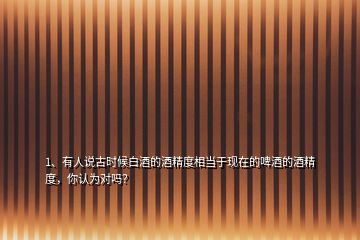 1、有人说古时候白酒的酒精度相当于现在的啤酒的酒精度，你认为对吗?